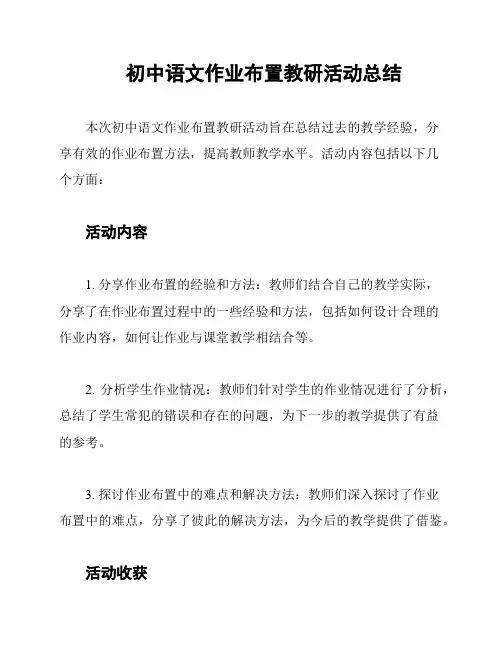 初中语文作业布置教研活动总结

本次初中语文作业布置教研活动旨在总结过去的教学经验，分享有效的作业布置方法，提高教师教学水平。活动内容包括以下几个方面：

活动内容

1. 分享作业布置的经验和方法：教师们结合自己的教学实际，分享了在作业布置过程中的一些经验和方法，包括如何设计合理的作业内容，如何让作业与课堂教学相结合等。

2. 分析学生作业情况：教师们针对学生的作业情况进行了分析，总结了学生常犯的错误和存在的问题，为下一步的教学提供了有益的参考。

3. 探讨作业布置中的难点和解决方法：教师们深入探讨了作业布置中的难点，分享了彼此的解决方法，为今后的教学提供了借鉴。

活动收获